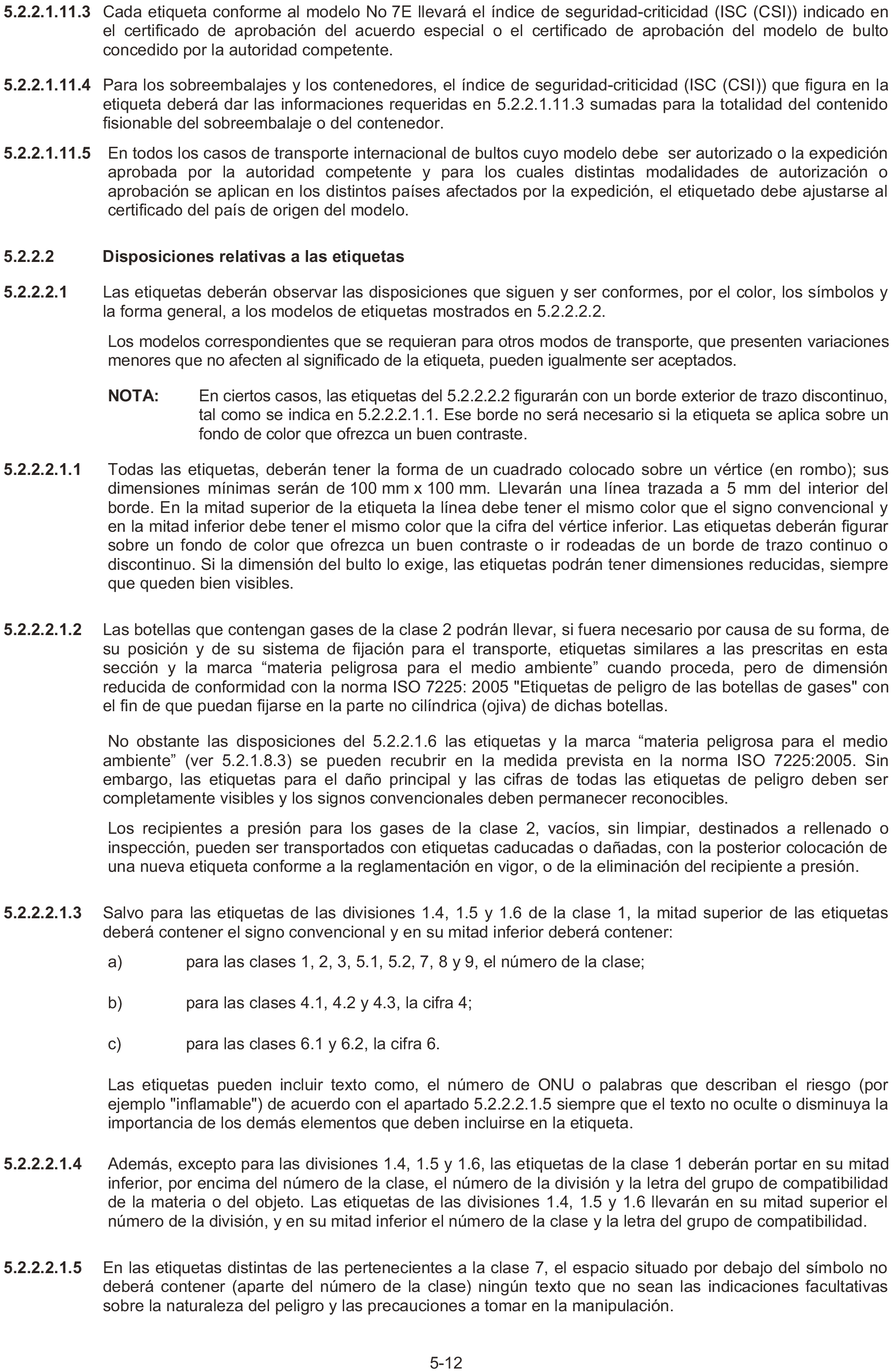 5.2.2.1.11.3 Cada etiqueta conforme al modelo No 7E llevará el índice de seguridad-criticidad (ISC (CSI)) indicado en el certificado de aprobación del acuerdo especial o el certificado de aprobación del modelo de bulto concedido por la autoridad competente.

5.2.2.1.11.4 Para los sobreembalajes y los contenedores, el índice de seguridad-criticidad (ISC (CSI)) que figura en la etiqueta deberá dar las informaciones requeridas en 5.2.2.1.11.3 sumadas para la totalidad del contenido fisionable del sobreembalaje o del contenedor.

5.2.2.1.11.5 En todos los casos de transporte internacional de bultos cuyo modelo debe ser autorizado o la expedición aprobada por la autoridad competente y para los cuales distintas modalidades de autorización o aprobación se aplican en los distintos países afectados por la expedición, el etiquetado debe ajustarse al certificado del país de origen del modelo.

5.2.2.2 Disposiciones relativas a las etiquetas

5.2.2.2.1 Las etiquetas deberán observar las disposiciones que siguen y ser conformes, por el color, los símbolos y la forma general, a los modelos de etiquetas mostrados en 5.2.2.2.2.

Los modelos correspondientes que se requieran para otros modos de transporte, que presenten variaciones menores que no afecten al significado de la etiqueta, pueden igualmente ser aceptados.

NOTA: En ciertos casos, las etiquetas del 5.2.2.2.2 figurarán con un borde exterior de trazo discontinuo, tal como se indica en 5.2.2.2.1.1. Ese borde no será necesario si la etiqueta se aplica sobre un fondo de color que ofrezca un buen contraste.

5.2.2.2.1.1 Todas las etiquetas, deberán tener la forma de un cuadrado colocado sobre un vértice (en rombo); sus dimensiones mínimas serán de 100 mm x 100 mm. Llevarán una línea trazada a 5 mm del interior del borde. En la mitad superior de la etiqueta la línea debe tener el mismo color que el signo convencional y en la mitad inferior debe tener el mismo color que la cifra del vértice inferior. Las etiquetas deberán figurar sobre un fondo de color que ofrezca un buen contraste o ir rodeadas de un borde de trazo continuo o discontinuo. Si la dimensión del bulto lo exige, las etiquetas podrán tener dimensiones reducidas, siempre que queden bien visibles.

5.2.2.2.1.2 Las botellas que contengan gases de la clase 2 podrán llevar, si fuera necesario por causa de su forma, de su posición y de su sistema de fijación para el transporte, etiquetas similares a las prescritas en esta sección y la marca “materia peligrosa para el medio ambiente” cuando proceda, pero de dimensión reducida de conformidad con la norma ISO 7225: 2005 "Etiquetas de peligro de las botellas de gases" con el fin de que puedan fijarse en la parte no cilíndrica (ojiva) de dichas botellas.

No obstante las disposiciones del 5.2.2.1.6 las etiquetas y la marca “materia peligrosa para el medio ambiente” (ver 5.2.1.8.3) se pueden recubrir en la medida prevista en la norma ISO 7225:2005. Sin embargo, las etiquetas para el daño principal y las cifras de todas las etiquetas de peligro deben ser completamente visibles y los signos convencionales deben permanecer reconocibles.

Los recipientes a presión para los gases de la clase 2, vacíos, sin limpiar, destinados a rellenado o inspección, pueden ser transportados con etiquetas caducadas o dañadas, con la posterior colocación de una nueva etiqueta conforme a la reglamentación en vigor, o de la eliminación del recipiente a presión.

5.2.2.2.1.3 Salvo para las etiquetas de las divisiones 1.4, 1.5 y 1.6 de la clase 1, la mitad superior de las etiquetas deberá contener el signo convencional y en su mitad inferior deberá contener:

a) para las clases 1, 2, 3, 5.1, 5.2, 7, 8 y 9, el número de la clase;

b) para las clases 4.1, 4.2 y 4.3, la cifra 4;

c) para las clases 6.1 y 6.2, la cifra 6.

Las etiquetas pueden incluir texto como, el número de ONU o palabras que describan el riesgo (por ejemplo "inflamable") de acuerdo con el apartado 5.2.2.2.1.5 siempre que el texto no oculte o disminuya la importancia de los demás elementos que deben incluirse en la etiqueta.

5.2.2.2.1.4 Además, excepto para las divisiones 1.4, 1.5 y 1.6, las etiquetas de la clase 1 deberán portar en su mitad inferior, por encima del número de la clase, el número de la división y la letra del grupo de compatibilidad de la materia o del objeto. Las etiquetas de las divisiones 1.4, 1.5 y 1.6 llevarán en su mitad superior el número de la división, y en su mitad inferior el número de la clase y la letra del grupo de compatibilidad.

5.2.2.2.1.5 En las etiquetas distintas de las pertenecientes a la clase 7, el espacio situado por debajo del símbolo no deberá contener (aparte del número de la clase) ningún texto que no sean las indicaciones facultativas sobre la naturaleza del peligro y las precauciones a tomar en la manipulación.

5-12